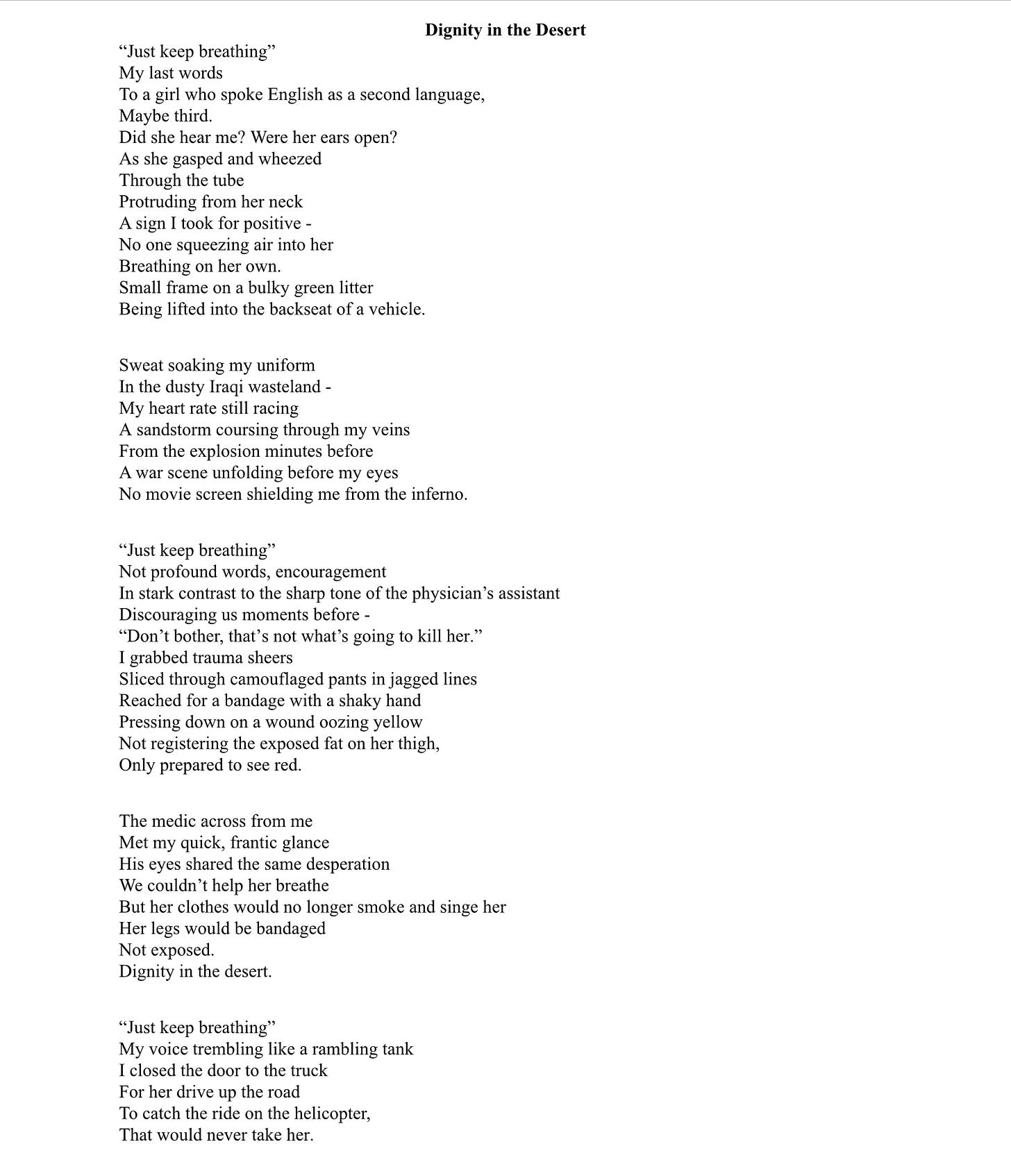 Dignity in the Desert

"Just keep breathing"
My last words
To a girl who spoke English as a second language,
Maybe third.
Did she hear me? Were her ears open?
As she gasped and wheezed
Through the tube
Protruding from her neck
A sign I took for positive -
No one squeezing air into her
Breathing on her own.
Small frame on a bulky green litter
Being lifted into the backseat of a vehicle.

Sweat soaking my uniform
In the dusty Iraqi wasteland -
My heart rate still racing
A sandstorm coursing through my veins
From the explosion minutes before
A war scene unfolding before my eyes
No movie screen shielding me from the inferno.

"Just keep breathing"
Not profound words, encouragement
In stark contrast to the sharp tone of the physician's assistant
Discouraging us moments before -
"Don't bother, that's not what's going to kill her."
I grabbed trauma sheers
Sliced through camouflaged pants in jagged lines
Reached for a bandage with a shaky hand
Pressing down on a wound oozing yellow
Not registering the exposed fat on her thigh,
Only prepared to see red.

The medic across from me
Met my quick, frantic glance
His eyes shared the same desperation
We couldn't help her breathe
But her clothes would no longer smoke and singe her
Her legs would be bandaged
Not exposed.
Dignity in the desert.

"Just keep breathing"
My voice trembling like a rambling tank
I closed the door to the truck
For her drive up the road
To catch the ride on the helicopter,
That would never take her.